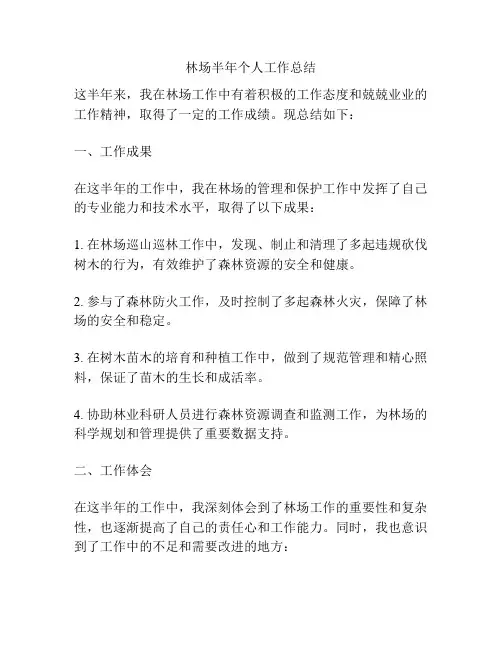 林场半年个人工作总结

这半年来，我在林场工作中有着积极的工作态度和兢兢业业的工作精神，取得了一定的工作成绩。现总结如下：

一、工作成果

在这半年的工作中，我在林场的管理和保护工作中发挥了自己的专业能力和技术水平，取得了以下成果：

1. 在林场巡山巡林工作中，发现、制止和清理了多起违规砍伐树木的行为，有效维护了森林资源的安全和健康。

2. 参与了森林防火工作，及时控制了多起森林火灾，保障了林场的安全和稳定。

3. 在树木苗木的培育和种植工作中，做到了规范管理和精心照料，保证了苗木的生长和成活率。

4. 协助林业科研人员进行森林资源调查和监测工作，为林场的科学规划和管理提供了重要数据支持。

二、工作体会

在这半年的工作中，我深刻体会到了林场工作的重要性和复杂性，也逐渐提高了自己的责任心和工作能力。同时，我也意识到了工作中的不足和需要改进的地方：